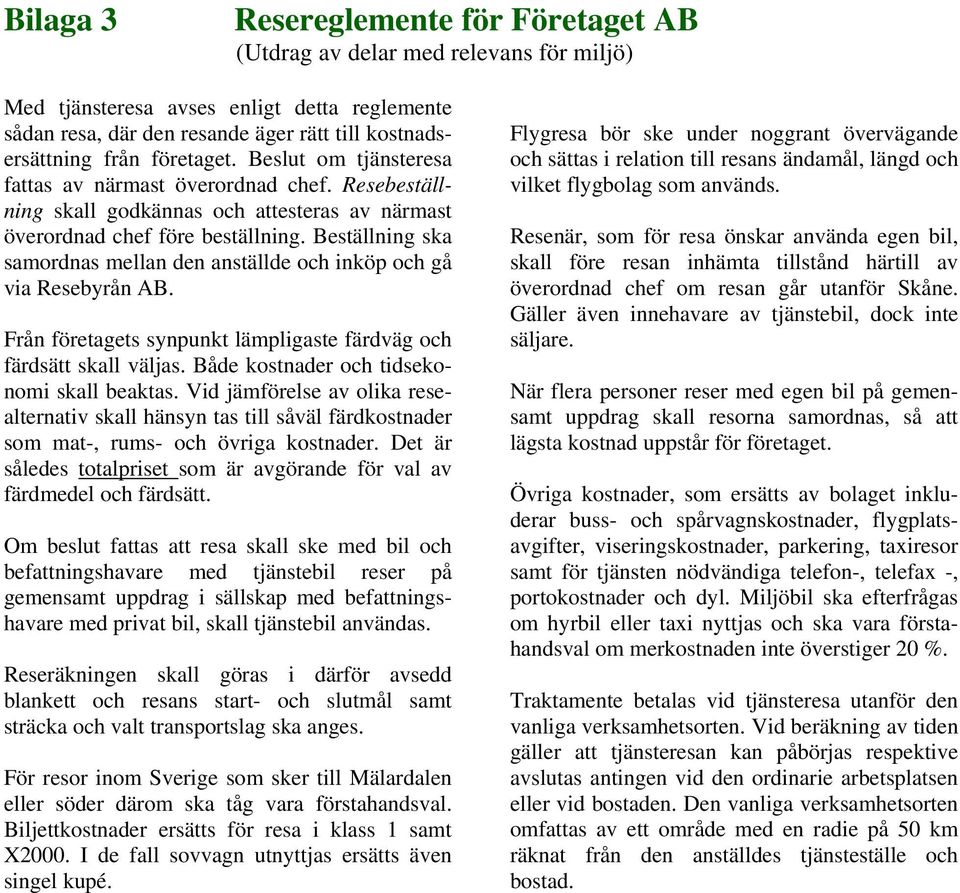 Bilaga 3 Resereglemente för Företaget AB
(Utdrag av delar med relevans för miljö)

Med tjänsteresa avses enligt detta reglemente sådan resa, där den resande äger rätt till kostnadsersättning från företaget. Beslut om tjänsteresa fattas av närmast överordnad chef. Resebeställning skall godkännas och attesteras av närmast överordnad chef före beställning. Beställning ska samordnas mellan den anställde och inköp och gå via Resebyrån AB.

Från företagets synpunkt lämpligaste färdväg och färdsätt skall väljas. Både kostnader och tidsekonomi skall beaktas. Vid jämförelse av olika resealternativ skall hänsyn tas till såväl färdkostnader som mat-, rums- och övriga kostnader. Det är således totalpriset som är avgörande för val av färdmedel och färdsätt.

Om beslut fattas att resa skall ske med bil och befattningshavare med tjänstebil reser på gemensamt uppdrag i sällskap med befattningshavare med privat bil, skall tjänstebil användas.

Reseräkningen skall göras i därför avsedd blankett och resans start- och slutmål samt sträcka och valt transportslag ska anges.

För resor inom Sverige som sker till Mälardalen eller söder därom ska tåg vara förstahandsval. Biljettkostnader ersätts för resa i klass 1 samt X2000. I de fall sovvagn utnyttjas ersätts även singel kupé.

Flygresa bör ske under noggrant övervägande och sättas i relation till resans ändamål, längd och vilket flygbolag som används.

Resenär, som för resa önskar använda egen bil, skall före resan inhämta tillstånd härtill av överordnad chef om resan går utanför Skåne. Gäller även innehavare av tjänstebil, dock inte säljare.

När flera personer reser med egen bil på gemensamt uppdrag skall resorna samordnas, så att lägsta kostnad uppstår för företaget.

Övriga kostnader, som ersätts av bolaget inkluderar buss- och spårvagnskostnader, flygplatsavgifter, viseringskostnader, parkering, taxiresor samt för tjänsten nödvändiga telefon-, telefax -, portokostnader och dyl. Miljöbil ska efterfrågas om hyrbil eller taxi nyttjas och ska vara förstahandsval om merkostnaden inte överstiger 20 %.

Traktamente betalas vid tjänsteresa utanför den vanliga verksamhetsorten. Vid beräkning av tiden gäller att tjänsteresan kan påbörjas respektive avslutas antingen vid den ordinarie arbetsplatsen eller vid bostaden. Den vanliga verksamhetsorten omfattas av ett område med en radie på 50 km räknat från den anställdes tjänsteställe och bostad.